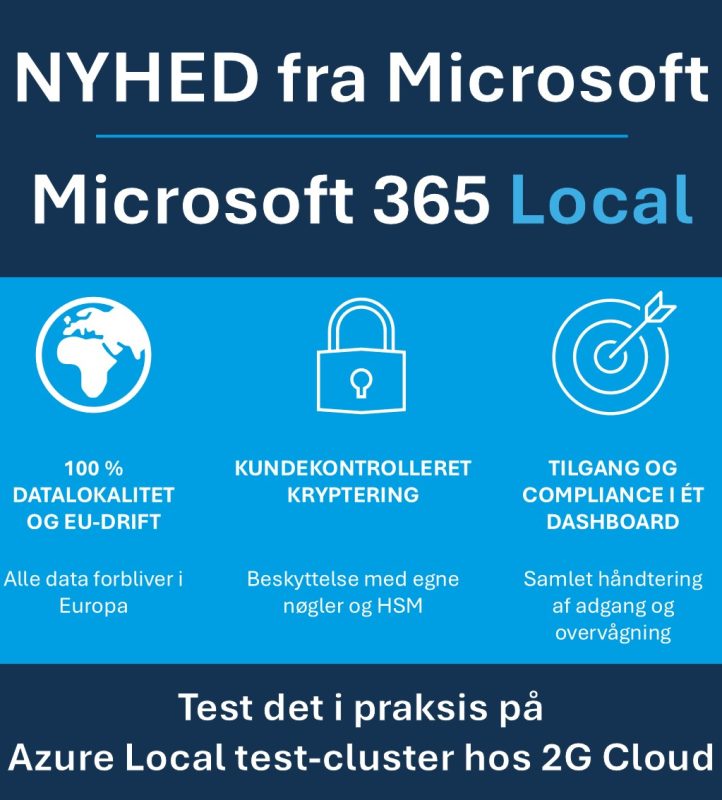 NYHED fra Microsoft

Microsoft 365 Local

100 % DATALOKALITET OG EU-DRIFT

Alle data forbliver i Europa

KUNDEKONTROLLERET KRYPTERING

Beskyttelse med egne nøgler og HSM

TILGANG OG COMPLIANCE I ÉT DASHBOARD

Samlet håndtering af adgang og overvågning

Test det i praksis på
Azure Local test-cluster hos 2G Cloud